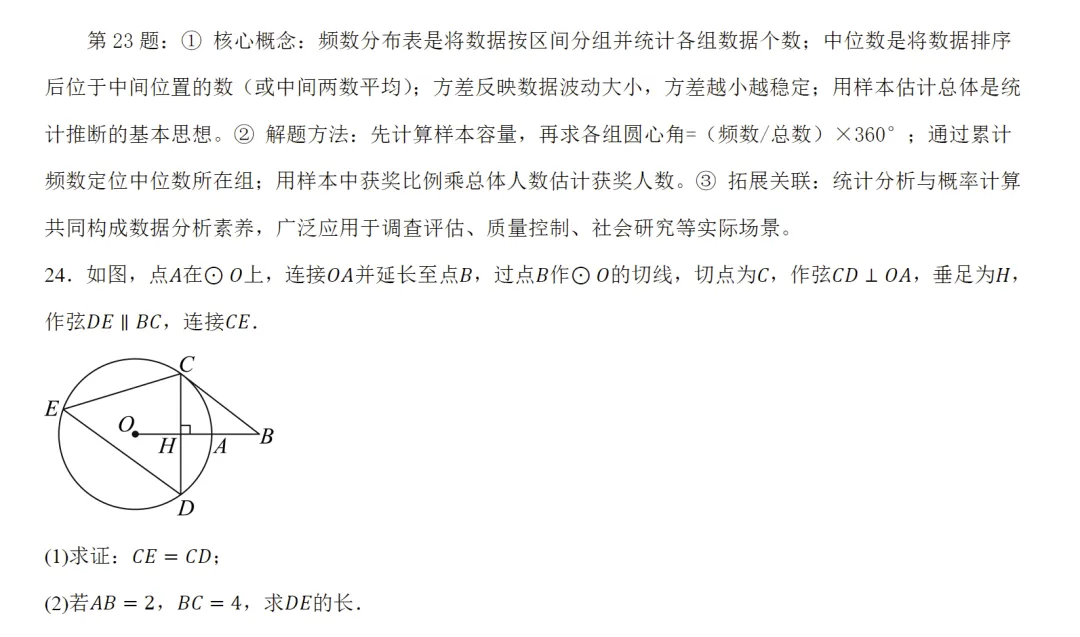 第 23 题：① 核心概念：频数分布表是将数据按区间分组并统计各组数据个数；中位数是将数据排序后位于中间位置的数（或中间两数平均）；方差反映数据波动大小，方差越小越稳定；用样本估计总体是统计推断的基本思想。② 解题方法：先计算样本容量，再求各组圆心角=（频数/总数）×360°；通过累计频数定位中位数所在组；用样本中获奖比例乘总体人数估计获奖人数。③ 拓展关联：统计分析与概率计算共同构成数据分析素养，广泛应用于调查评估、质量控制、社会研究等实际场景。

24．如图，点$A$在$\odot O$上，连接$OA$并延长至点$B$，过点$B$作$\odot O$的切线，切点为$C$，作弦$CD \perp OA$，垂足为$H$，作弦$DE \parallel BC$，连接$CE$.

C
E
O
H
A
B
D

(1)求证：$CE = CD$；

(2)若$AB = 2$，$BC = 4$，求$DE$的长.